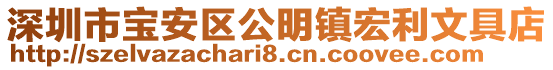 深圳市宝安区公明镇宏利文具店
http://szelvazachari8.cn.coovee.com